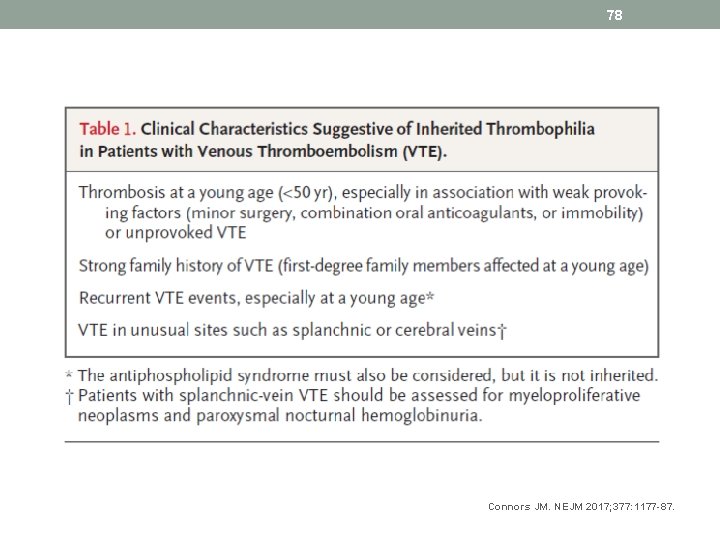 78

Table 1. Clinical Characteristics Suggestive of Inherited Thrombophilia in Patients with Venous Thromboembolism (VTE).

Thrombosis at a young age (<50 yr), especially in association with weak provoking factors (minor surgery, combination oral anticoagulants, or immobility) or unprovoked VTE

Strong family history of VTE (first-degree family members affected at a young age)

Recurrent VTE events, especially at a young age*

VTE in unusual sites such as splanchnic or cerebral veins†

* The antiphospholipid syndrome must also be considered, but it is not inherited.
† Patients with splanchnic-vein VTE should be assessed for myeloproliferative neoplasms and paroxysmal nocturnal hemoglobinuria.

Connors JM. NEJM 2017;377:1177-87.